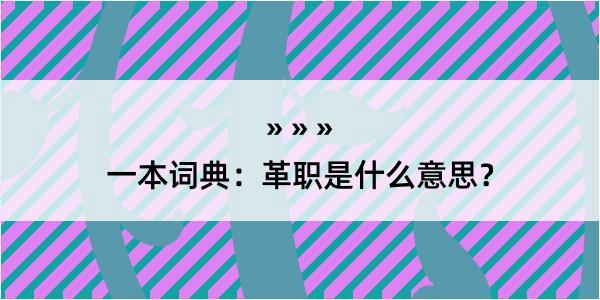 » » »
一本词典：革职是什么意思？